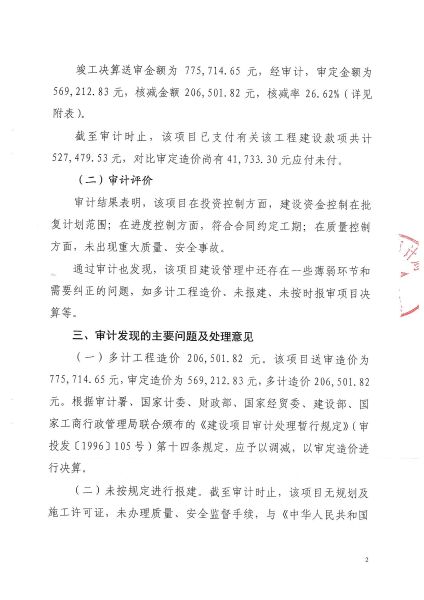 竣工决算送审金额为 775,714.65 元，经审计，审定金额为 569,212.83 元，核减金额 206,501.82 元，核减率 26.62%（详见附表）。

截至审计时止，该项目已支付有关该工程建设款项共计 527,479.53 元，对比审定造价尚有 41,733.30 元应付未付。

（二）审计评价

审计结果表明，该项目在投资控制方面，建设资金控制在批复计划范围；在进度控制方面，符合合同约定工期；在质量控制方面，未出现重大质量、安全事故。

通过审计也发现，该项目建设管理中还存在一些薄弱环节和需要纠正的问题，如多计工程造价、未报建、未按时报审项目决算等。

三、审计发现的主要问题及处理意见

（一）多计工程造价 206,501.82 元。该项目送审造价为 775,714.65 元，审定造价为 569,212.83 元，多计造价 206,501.82 元。根据审计署、国家计委、财政部、国家经贸委、建设部、国家工商行政管理局联合颁布的《建设项目审计处理暂行规定》（审投发〔1996〕105 号）第十四条规定，应予以调减，以审定造价进行决算。

（二）未按规定进行报建。截至审计时止，该项目无规划及施工许可证，未办理质量、安全监督手续，与《中华人民共和国

计

2